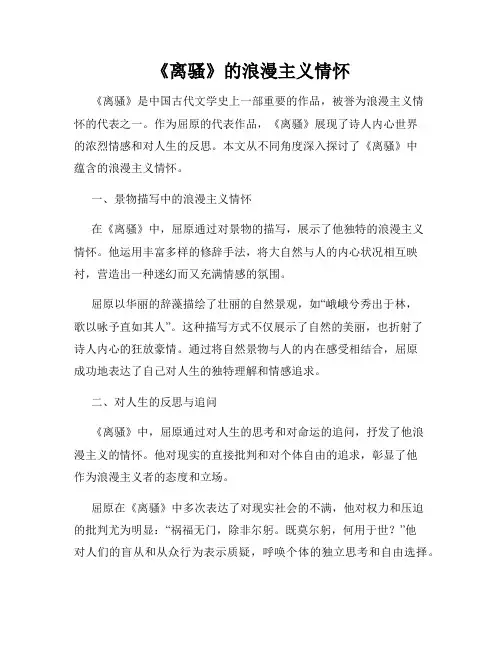 《离骚》的浪漫主义情怀

《离骚》是中国古代文学史上一部重要的作品，被誉为浪漫主义情怀的代表之一。作为屈原的代表作品，《离骚》展现了诗人内心世界的浓烈情感和对人生的反思。本文从不同角度深入探讨了《离骚》中蕴含的浪漫主义情怀。

一、景物描写中的浪漫主义情怀

在《离骚》中，屈原通过对景物的描写，展示了他独特的浪漫主义情怀。他运用丰富多样的修辞手法，将大自然与人的内心状况相互映衬，营造出一种迷幻而又充满情感的氛围。

屈原以华丽的辞藻描绘了壮丽的自然景观，如“峨峨兮秀出于林，歌以咏予直如其人”。这种描写方式不仅展示了自然的美丽，也折射了诗人内心的狂放豪情。通过将自然景物与人的内在感受相结合，屈原成功地表达了自己对人生的独特理解和情感追求。

二、对人生的反思与追问

《离骚》中，屈原通过对人生的思考和对命运的追问，抒发了他浪漫主义的情怀。他对现实的直接批判和对个体自由的追求，彰显了他作为浪漫主义者的态度和立场。

屈原在《离骚》中多次表达了对现实社会的不满，他对权力和压迫的批判尤为明显：“祸福无门，除非尔躬。既莫尔躬，何用于世？”他对人们的盲从和从众行为表示质疑，呼唤个体的独立思考和自由选择。